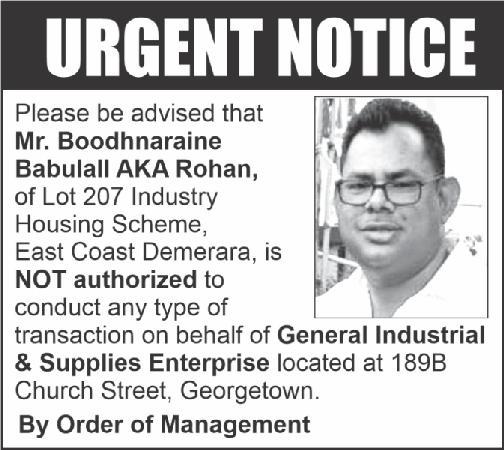 URGENT NOTICE

Please be advised that Mr. Boodhnaraine Babulall AKA Rohan, of Lot 207 Industry Housing Scheme, East Coast Demerara, is NOT authorized to conduct any type of transaction on behalf of General Industrial & Supplies Enterprise located at 189B Church Street, Georgetown.

By Order of Management